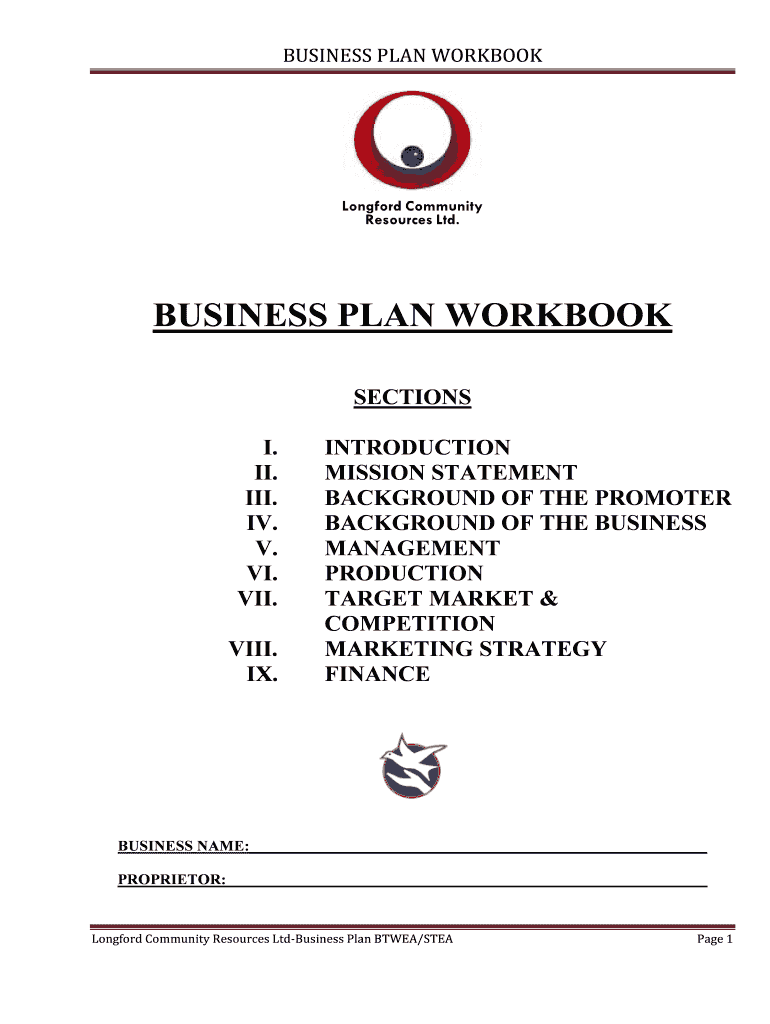 BUSINESS PLAN WORKBOOK

Longford Community Resources Ltd.

BUSINESS PLAN WORKBOOK

SECTIONS

I. INTRODUCTION
II. MISSION STATEMENT
III. BACKGROUND OF THE PROMOTER
IV. BACKGROUND OF THE BUSINESS
V. MANAGEMENT
VI. PRODUCTION
VII. TARGET MARKET & COMPETITION
VIII. MARKETING STRATEGY
IX. FINANCE

BUSINESS NAME:

PROPRIETOR:

Longford Community Resources Ltd-Business Plan BTWEA/STEA Page 1